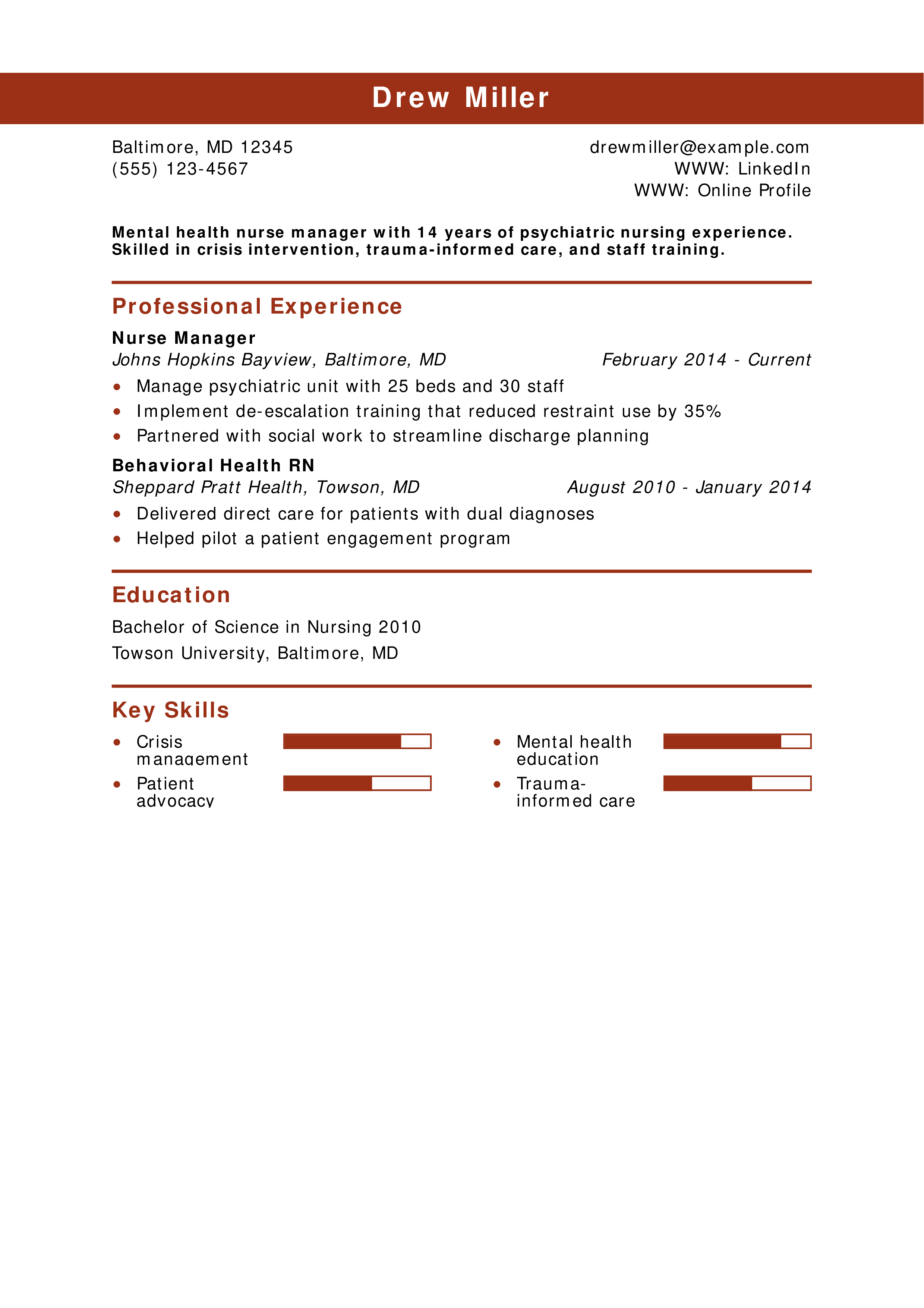 Drew Miller

Baltimore, MD 12345
(555) 123-4567

drewmiller@example.com
WWW: LinkedIn
WWW: Online Profile

Mental health nurse manager with 14 years of psychiatric nursing experience. Skilled in crisis intervention, trauma-informed care, and staff training.

Professional Experience

Nurse Manager
Johns Hopkins Bayview, Baltimore, MD February 2014 - Current

- Manage psychiatric unit with 25 beds and 30 staff
- Implement de-escalation training that reduced restraint use by 35%
- Partnered with social work to streamline discharge planning

Behavioral Health RN
Sheppard Pratt Health, Towson, MD August 2010 - January 2014

- Delivered direct care for patients with dual diagnoses
- Helped pilot a patient engagement program

Education

Bachelor of Science in Nursing 2010
Towson University, Baltimore, MD

Key Skills

- Crisis management
- Patient advocacy
- Mental health education
- Trauma-informed care